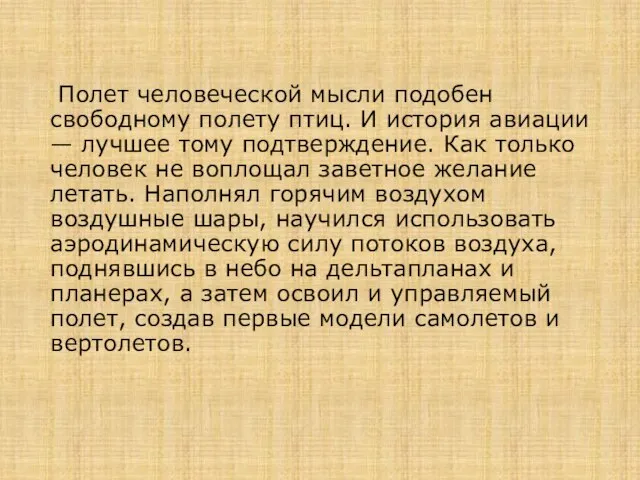 Полет человеческой мысли подобен свободному полету птиц. И история авиации — лучшее тому подтверждение. Как только человек не воплощал заветное желание летать. Наполнял горячим воздухом воздушные шары, научился использовать аэродинамическую силу потоков воздуха, поднявшись в небо на дельтапланах и планерах, а затем освоил и управляемый полет, создав первые модели самолетов и вертолетов.